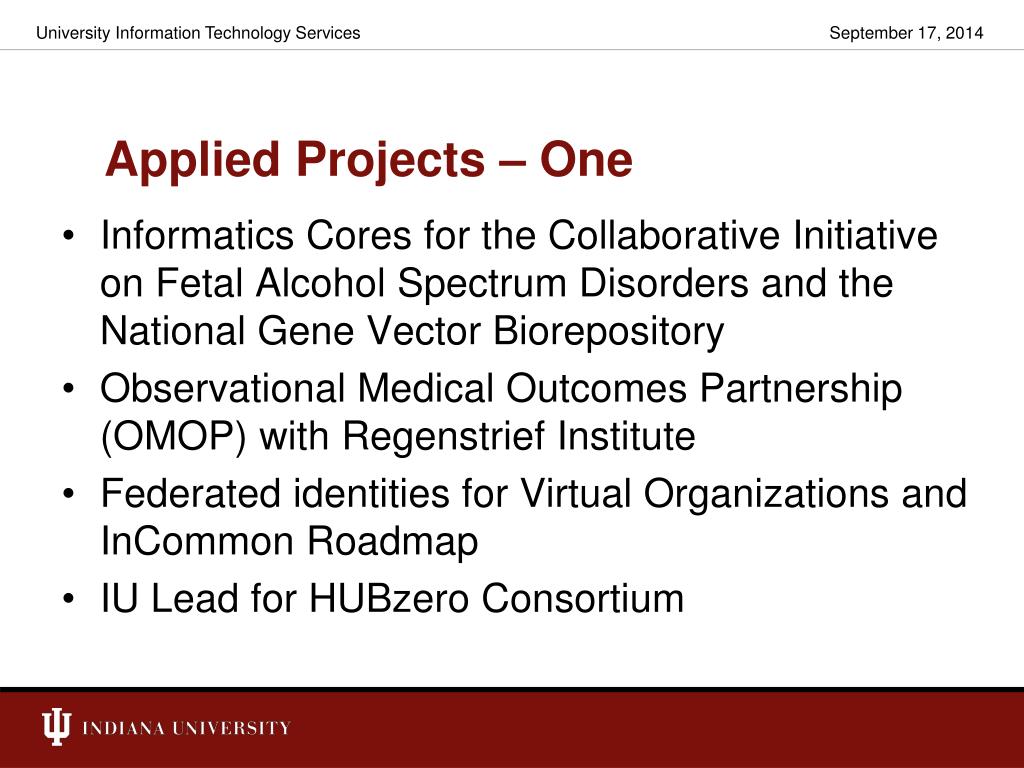 University Information Technology Services

September 17, 2014

Applied Projects – One

• Informatics Cores for the Collaborative Initiative on Fetal Alcohol Spectrum Disorders and the National Gene Vector Biorepository
• Observational Medical Outcomes Partnership (OMOP) with Regenstrief Institute
• Federated identities for Virtual Organizations and InCommon Roadmap
• IU Lead for HUBzero Consortium

INDIANA UNIVERSITY